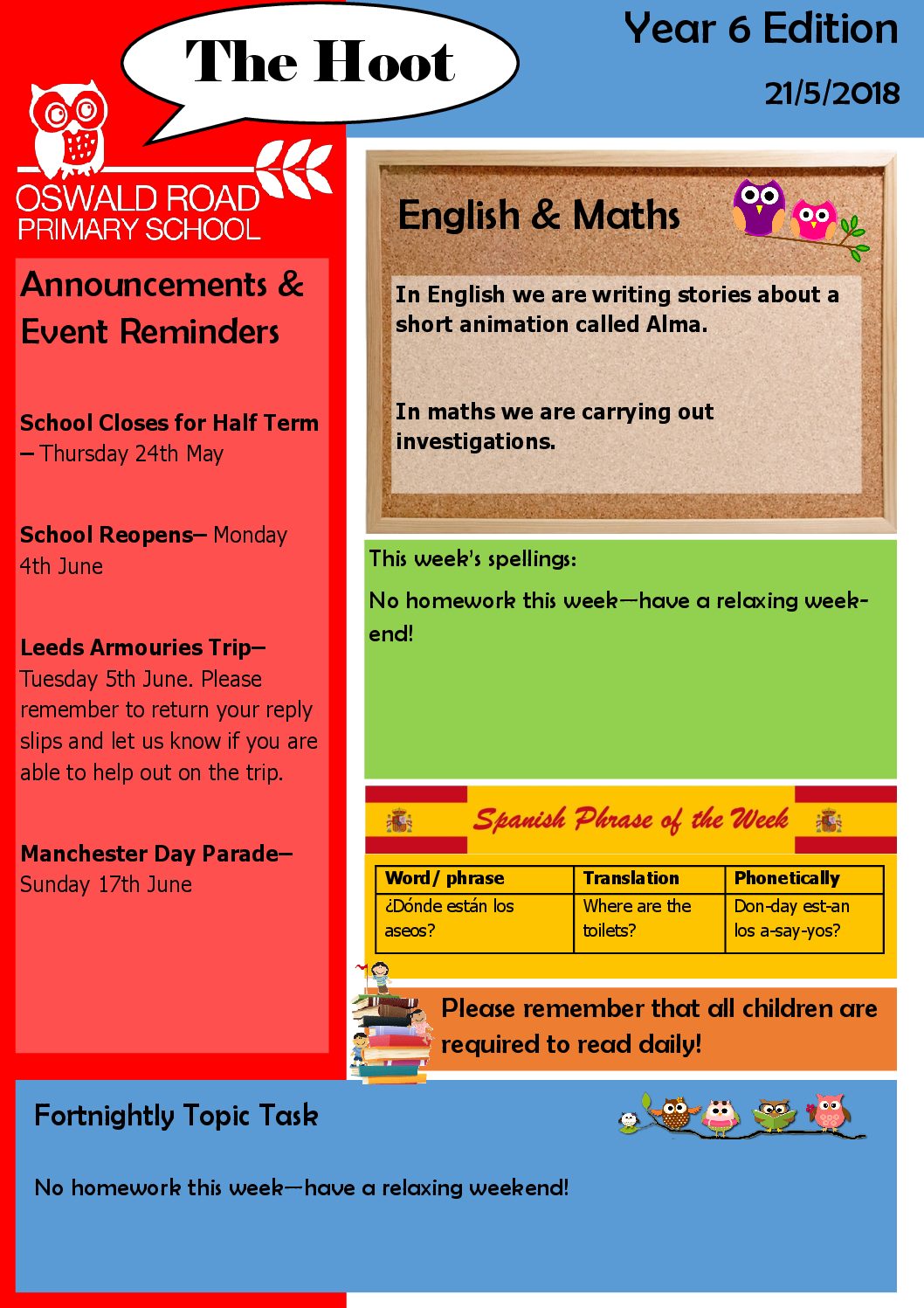 The Hoot

Year 6 Edition

21/5/2018

OSWALD ROAD
PRIMARY SCHOOL

Announcements & Event Reminders

School Closes for Half Term – Thursday 24th May

School Reopens– Monday 4th June

Leeds Armouries Trip– Tuesday 5th June. Please remember to return your reply slips and let us know if you are able to help out on the trip.

Manchester Day Parade– Sunday 17th June

English & Maths

In English we are writing stories about a short animation called Alma.

In maths we are carrying out investigations.

This week's spellings:

No homework this week—have a relaxing weekend!

Spanish Phrase of the Week

| Word/ phrase | Translation | Phonetically |
|---|---|---|
| ¿Dónde están los aseos? | Where are the toilets? | Don-day est-an los a-say-yos? |

Please remember that all children are required to read daily!

Fortnightly Topic Task

No homework this week—have a relaxing weekend!